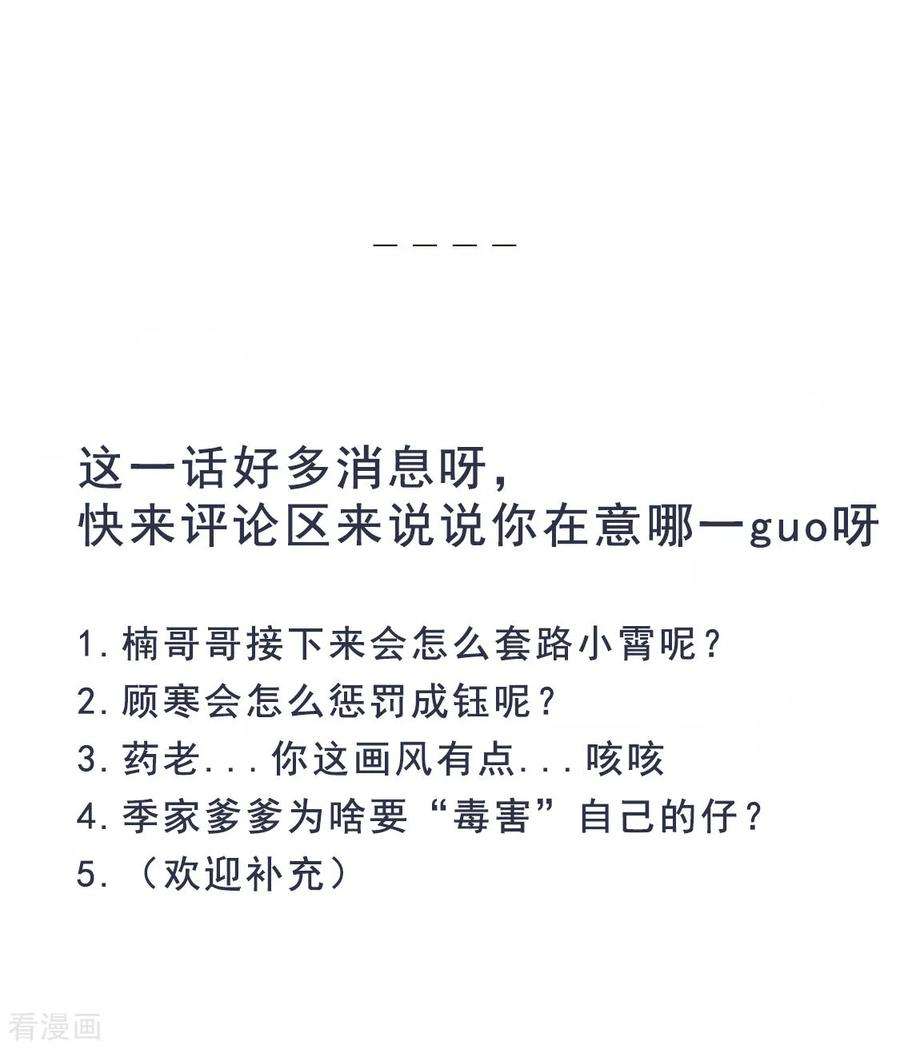 — — — —

这一话好多消息呀，
快来评论区来说说你在意哪一guo呀

1. 楠哥哥接下来会怎么套路小霄呢？
2. 顾寒会怎么惩罚成钰呢？
3. 药老...你这画风有点...咳咳
4. 季家爹爹为啥要“毒害”自己的仔？
5. （欢迎补充）

看漫画